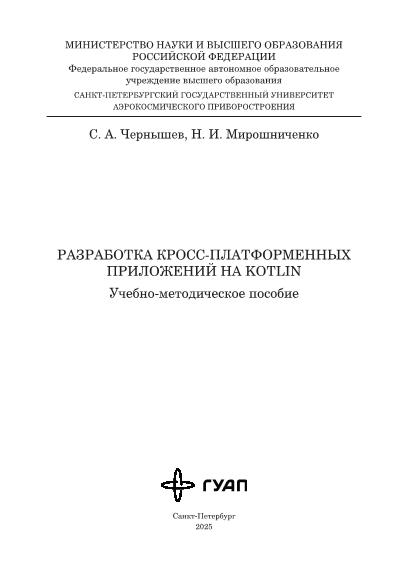 МИНИСТЕРСТВО НАУКИ И ВЫСШЕГО ОБРАЗОВАНИЯ РОССИЙСКОЙ ФЕДЕРАЦИИ
Федеральное государственное автономное образовательное учреждение высшего образования
САНКТ-ПЕТЕРБУРГСКИЙ ГОСУДАРСТВЕННЫЙ УНИВЕРСИТЕТ АЭРОКОСМИЧЕСКОГО ПРИБОРОСТРОЕНИЯ

С. А. Чернышев, Н. И. Мирошниченко

РАЗРАБОТКА КРОСС-ПЛАТФОРМЕННЫХ ПРИЛОЖЕНИЙ НА KOTLIN

Учебно-методическое пособие

ГУАП

Санкт-Петербург
2025